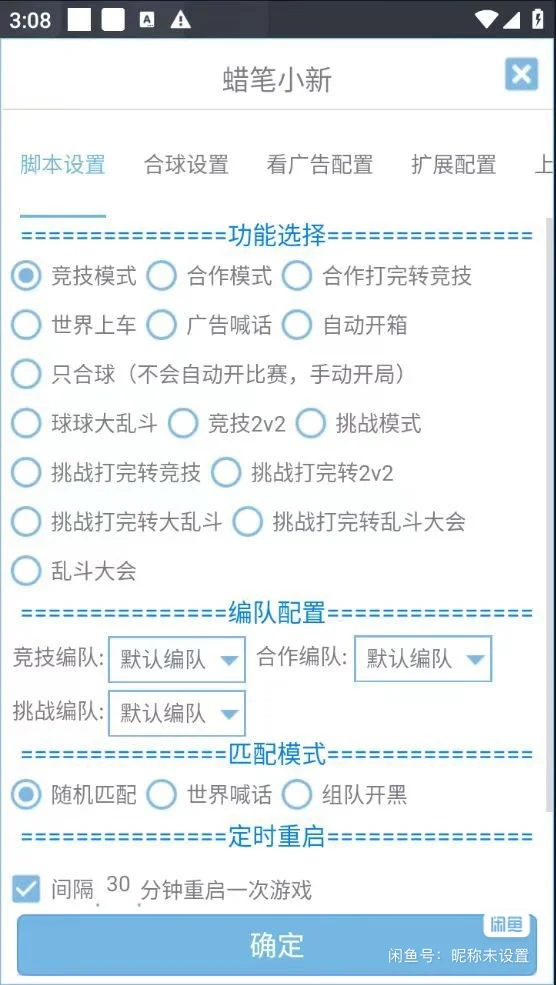 3:08

蜡笔小新

脚本设置 合球设置 看广告配置 扩展配置 上

===============功能选择===============

竞技模式 合作模式 合作打完转竞技

世界上车 广告喊话 自动开箱

只合球（不会自动开比赛，手动开局）

球球大乱斗 竞技2v2 挑战模式

挑战打完转竞技 挑战打完转2v2

挑战打完转大乱斗 挑战打完转乱斗大会

乱斗大会

===============编队配置===============

竞技编队: 默认编队 合作编队: 默认编队

挑战编队: 默认编队

===============匹配模式===============

随机匹配 世界喊话 组队开黑

===============定时重启===============

间隔 30 分钟重启一次游戏

确定

闲鱼

闲鱼号：昵称未设置